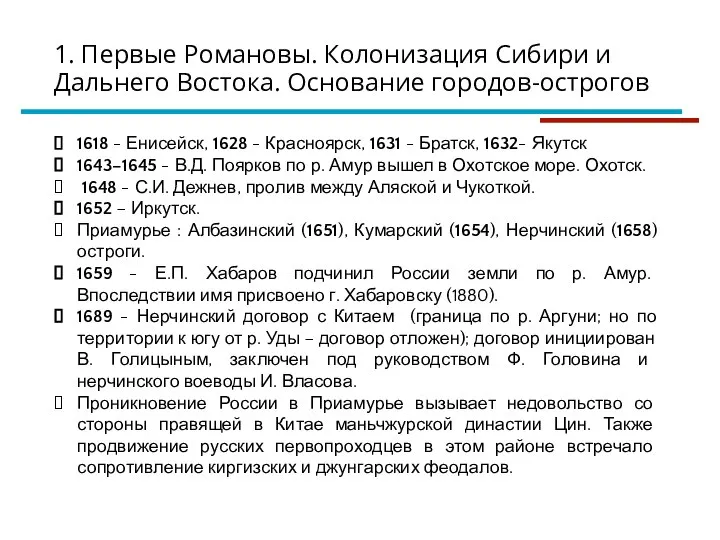 1. Первые Романовы. Колонизация Сибири и Дальнего Востока. Основание городов-острогов

1618 – Енисейск, 1628 – Красноярск, 1631 – Братск, 1632– Якутск

1643–1645 – В.Д. Поярков по р. Амур вышел в Охотское море. Охотск.

1648 – С.И. Дежнев, пролив между Аляской и Чукоткой.

1652 – Иркутск.

Приамурье : Албазинский (1651), Кумарский (1654), Нерчинский (1658) остроги.

1659 – Е.П. Хабаров подчинил России земли по р. Амур. Впоследствии имя присвоено г. Хабаровску (1880).

1689 – Нерчинский договор с Китаем (граница по р. Аргуни; но по территории к югу от р. Уды – договор отложен); договор инициирован В. Голицыным, заключен под руководством Ф. Головина и нерчинского воеводы И. Власова.

Проникновение России в Приамурье вызывает недовольство со стороны правящей в Китае маньчжурской династии Цин. Также продвижение русских первопроходцев в этом районе встречало сопротивление киргизских и джунгарских феодалов.